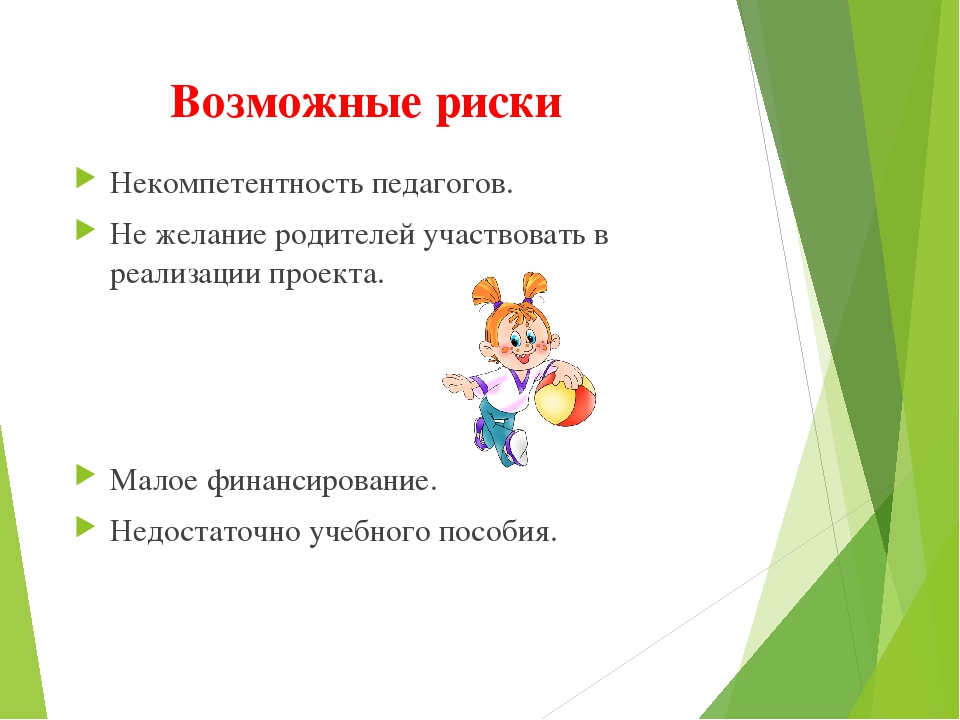 Возможные риски

Некомпетентность педагогов.

Не желание родителей участвовать в реализации проекта.

Малое финансирование.

Недостаточно учебного пособия.